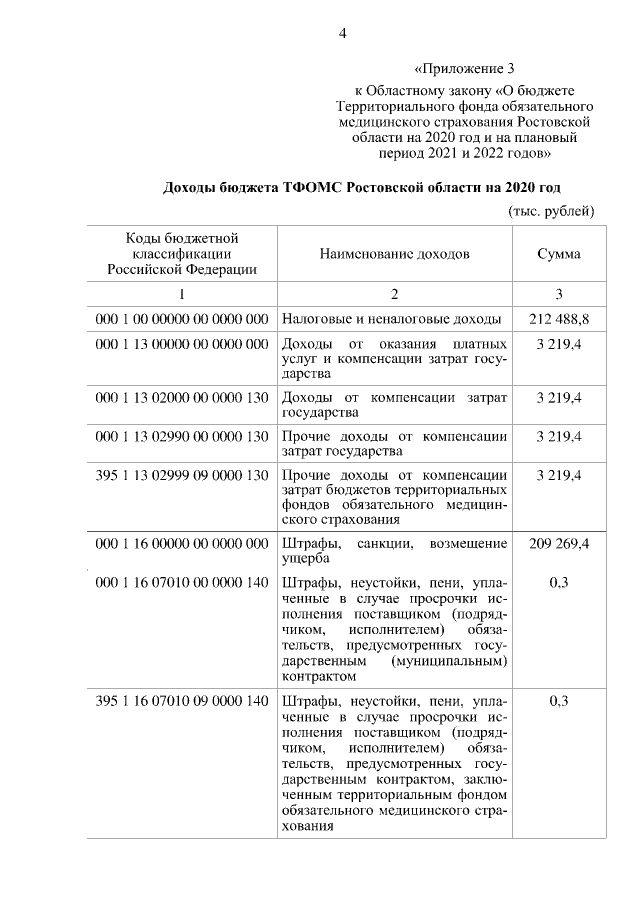 4

«Приложение 3
к Областному закону «О бюджете Территориального фонда обязательного медицинского страхования Ростовской области на 2020 год и на плановый период 2021 и 2022 годов»

Доходы бюджета ТФОМС Ростовской области на 2020 год

(тыс. рублей)

| Коды бюджетной классификации Российской Федерации | Наименование доходов | Сумма |
|---|---|---|
| 1 | 2 | 3 |
| 000 1 00 00000 00 0000 000 | Налоговые и неналоговые доходы | 212 488,8 |
| 000 1 13 00000 00 0000 000 | Доходы от оказания платных услуг и компенсации затрат государства | 3 219,4 |
| 000 1 13 02000 00 0000 130 | Доходы от компенсации затрат государства | 3 219,4 |
| 000 1 13 02990 00 0000 130 | Прочие доходы от компенсации затрат государства | 3 219,4 |
| 395 1 13 02999 09 0000 130 | Прочие доходы от компенсации затрат бюджетов территориальных фондов обязательного медицинского страхования | 3 219,4 |
| 000 1 16 00000 00 0000 000 | Штрафы, санкции, возмещение ущерба | 209 269,4 |
| 000 1 16 07010 00 0000 140 | Штрафы, неустойки, пени, уплаченные в случае просрочки исполнения поставщиком (подрядчиком, исполнителем) обязательств, предусмотренных государственным (муниципальным) контрактом | 0,3 |
| 395 1 16 07010 09 0000 140 | Штрафы, неустойки, пени, уплаченные в случае просрочки исполнения поставщиком (подрядчиком, исполнителем) обязательств, предусмотренных государственным контрактом, заключенным территориальным фондом обязательного медицинского страхования | 0,3 |